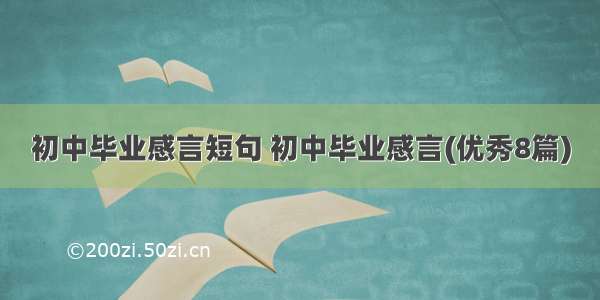 初中毕业感言短句 初中毕业感言(优秀8篇)

©200zi.50zi.cn